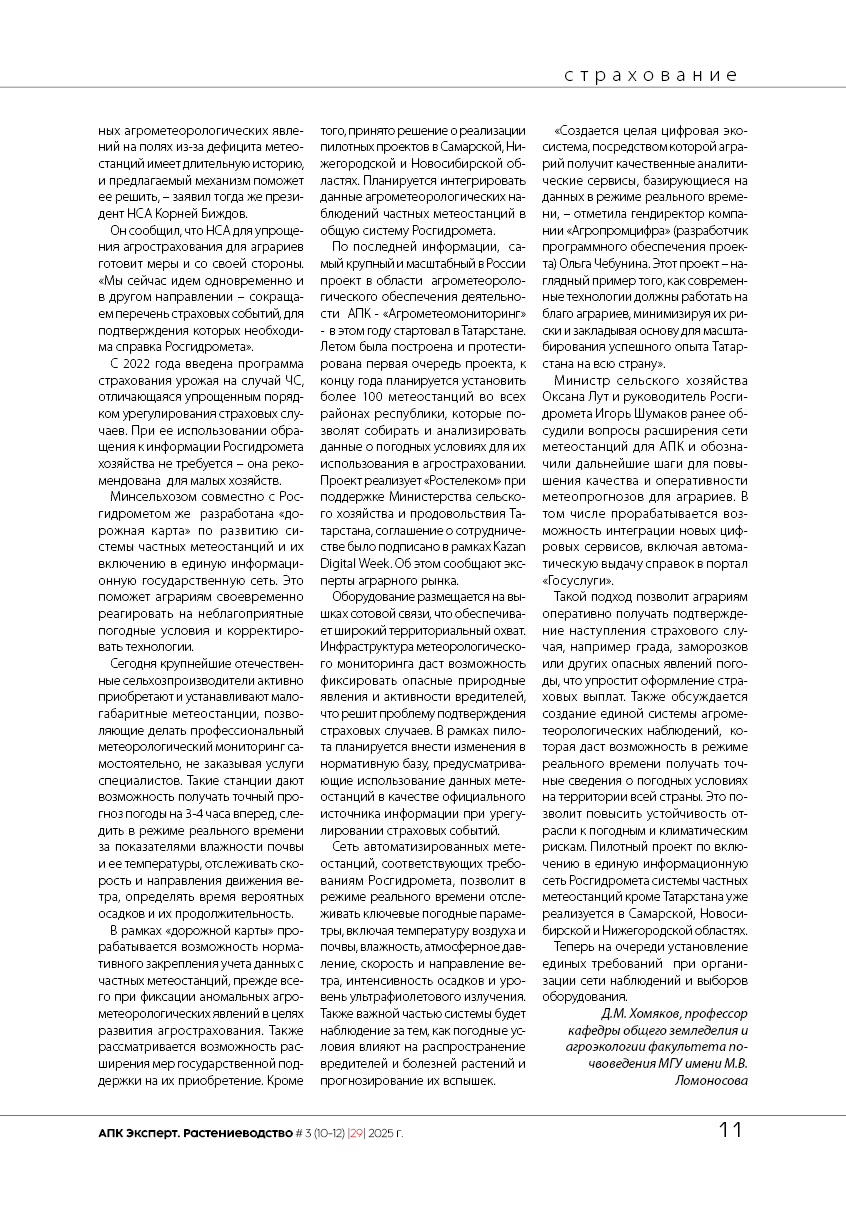 страхование

ных агрометеорологических явлений на полях из-за дефицита метеостанций имеет длительную историю, и предлагаемый механизм поможет ее решить, – заявил тогда же президент НСА Корней Биждов.

Он сообщил, что НСА для упрощения агрострахования для аграриев готовит меры и со своей стороны. «Мы сейчас идем одновременно и в другом направлении – сокращаем перечень страховых событий, для подтверждения которых необходима справка Росгидромета».

С 2022 года введена программа страхования урожая на случай ЧС, отличающаяся упрощенным порядком урегулирования страховых случаев. При ее использовании обращения к информации Росгидромета хозяйства не требуется – она рекомендована для малых хозяйств.

Минсельхозом совместно с Росгидрометом же разработана «дорожная карта» по развитию системы частных метеостанций и их включению в единую информационную государственную сеть. Это поможет аграриям своевременно реагировать на неблагоприятные погодные условия и корректировать технологии.

Сегодня крупнейшие отечественные сельхозпроизводители активно приобретают и устанавливают малогабаритные метеостанции, позволяющие делать профессиональный метеорологический мониторинг самостоятельно, не заказывая услуги специалистов. Такие станции дают возможность получать точный прогноз погоды на 3-4 часа вперед, следить в режиме реального времени за показателями влажности почвы и ее температуры, отслеживать скорость и направления движения ветра, определять время вероятных осадков и их продолжительность.

В рамках «дорожной карты» прорабатывается возможность нормативного закрепления учета данных с частных метеостанций, прежде всего при фиксации аномальных агрометеорологических явлений в целях развития агрострахования. Также рассматривается возможность расширения мер государственной поддержки на их приобретение. Кроме того, принято решение о реализации пилотных проектов в Самарской, Нижегородской и Новосибирской областях. Планируется интегрировать данные агрометеорологических наблюдений частных метеостанций в общую систему Росгидромета.

По последней информации, самый крупный и масштабный в России проект в области агрометеорологического обеспечения деятельности АПК - «Агрометеомониторинг» - в этом году стартовал в Татарстане. Летом была построена и протестирована первая очередь проекта, к концу года планируется установить более 100 метеостанций во всех районах республики, которые позволят собирать и анализировать данные о погодных условиях для их использования в агростраховании. Проект реализует «Ростелеком» при поддержке Министерства сельского хозяйства и продовольствия Татарстана, соглашение о сотрудничестве было подписано в рамках Kazan Digital Week. Об этом сообщают эксперты аграрного рынка.

Оборудование размещается на вышках сотовой связи, что обеспечивает широкий территориальный охват. Инфраструктура метеорологического мониторинга даст возможность фиксировать опасные природные явления и активности вредителей, что решит проблему подтверждения страховых случаев. В рамках пилота планируется внести изменения в нормативную базу, предусматривающие использование данных метеостанций в качестве официального источника информации при урегулировании страховых событий.

Сеть автоматизированных метеостанций, соответствующих требованиям Росгидромета, позволит в режиме реального времени отслеживать ключевые погодные параметры, включая температуру воздуха и почвы, влажность, атмосферное давление, скорость и направление ветра, интенсивность осадков и уровень ультрафиолетового излучения. Также важной частью системы будет наблюдение за тем, как погодные условия влияют на распространение вредителей и болезней растений и прогнозирование их вспышек.

«Создается целая цифровая экосистема, посредством которой аграрий получит качественные аналитические сервисы, базирующиеся на данных в режиме реального времени, – отметила гендиректор компании «Агропромцифра» (разработчик программного обеспечения проекта) Ольга Чебунина. Этот проект – наглядный пример того, как современные технологии должны работать на благо аграриев, минимизируя их риски и закладывая основу для масштабирования успешного опыта Татарстана на всю страну».

Министр сельского хозяйства Оксана Лут и руководитель Росгидромета Игорь Шумаков ранее обсудили вопросы расширения сети метеостанций для АПК и обозначили дальнейшие шаги для повышения качества и оперативности метеопрогнозов для аграриев. В том числе прорабатывается возможность интеграции новых цифровых сервисов, включая автоматическую выдачу справок в портал «Госуслуги».

Такой подход позволит аграриям оперативно получать подтверждение наступления страхового случая, например града, заморозков или других опасных явлений погоды, что упростит оформление страховых выплат. Также обсуждается создание единой системы агрометеорологических наблюдений, которая даст возможность в режиме реального времени получать точные сведения о погодных условиях на территории всей страны. Это позволит повысить устойчивость отрасли к погодным и климатическим рискам. Пилотный проект по включению в единую информационную сеть Росгидромета системы частных метеостанций кроме Татарстана уже реализуется в Самарской, Новосибирской и Нижегородской областях.

Теперь на очереди установление единых требований при организации сети наблюдений и выборов оборудования.

Д.М. Хомяков, профессор кафедры общего земледелия и агроэкологии факультета почвоведения МГУ имени М.В. Ломоносова

АПК Эксперт. Растениеводство # 3 (10-12) |29| 2025 г.

11